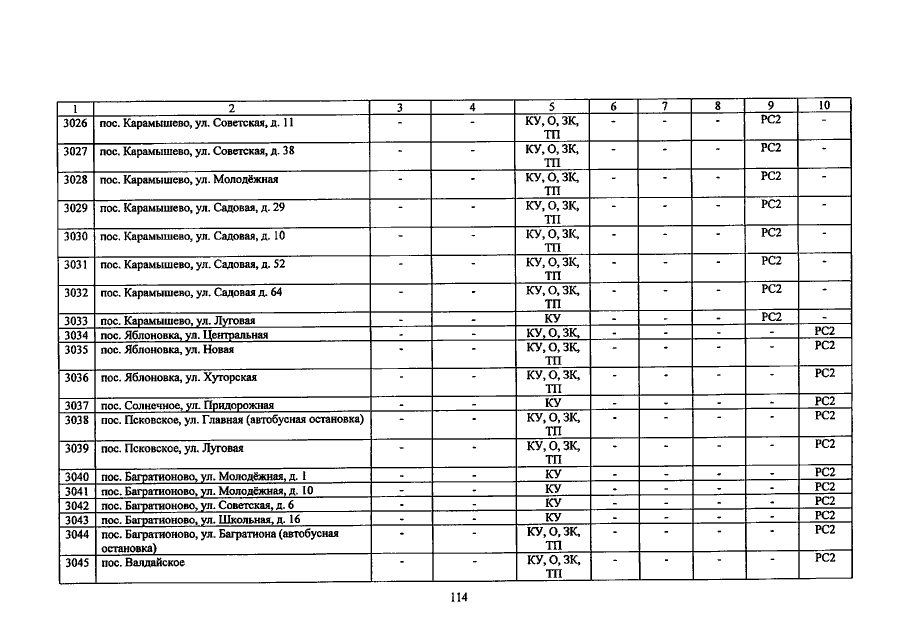 | 1 | 2 | 3 | 4 | 5 | 6 | 7 | 8 | 9 | 10 |
|---|---|---|---|---|---|---|---|---|---|
| 3026 | пос. Карамышево, ул. Советская, д. 11 | - | - | КУ, О, ЗК, ТП | - | - | - | РС2 | - |
| 3027 | пос. Карамышево, ул. Советская, д. 38 | - | - | КУ, О, ЗК, ТП | - | - | - | РС2 | - |
| 3028 | пос. Карамышево, ул. Молодёжная | - | - | КУ, О, ЗК, ТП | - | - | - | РС2 | - |
| 3029 | пос. Карамышево, ул. Садовая, д. 29 | - | - | КУ, О, ЗК, ТП | - | - | - | РС2 | - |
| 3030 | пос. Карамышево, ул. Садовая, д. 10 | - | - | КУ, О, ЗК, ТП | - | - | - | РС2 | - |
| 3031 | пос. Карамышево, ул. Садовая, д. 52 | - | - | КУ, О, ЗК, ТП | - | - | - | РС2 | - |
| 3032 | пос. Карамышево, ул. Садовая д. 64 | - | - | КУ, О, ЗК, ТП | - | - | - | РС2 | - |
| 3033 | пос. Карамышево, ул. Луговая | - | - | КУ | - | - | - | РС2 | - |
| 3034 | пос. Яблоновка, ул. Центральная | - | - | КУ, О, ЗК, | - | - | - | - | РС2 |
| 3035 | пос. Яблоновка, ул. Новая | - | - | КУ, О, ЗК, ТП | - | - | - | - | РС2 |
| 3036 | пос. Яблоновка, ул. Хуторская | - | - | КУ, О, ЗК, ТП | - | - | - | - | РС2 |
| 3037 | пос. Солнечное, ул. Придорожная | - | - | КУ | - | - | - | - | РС2 |
| 3038 | пос. Псковское, ул. Главная (автобусная остановка) | - | - | КУ, О, ЗК, ТП | - | - | - | - | РС2 |
| 3039 | пос. Псковское, ул. Луговая | - | - | КУ, О, ЗК, ТП | - | - | - | - | РС2 |
| 3040 | пос. Багратионово, ул. Молодёжная, д. 1 | - | - | КУ | - | - | - | - | РС2 |
| 3041 | пос. Багратионово, ул. Молодёжная, д. 10 | - | - | КУ | - | - | - | - | РС2 |
| 3042 | пос. Багратионово, ул. Советская, д. 6 | - | - | КУ | - | - | - | - | РС2 |
| 3043 | пос. Багратионово, ул. Школьная, д. 16 | - | - | КУ | - | - | - | - | РС2 |
| 3044 | пос. Багратионово, ул. Багратиона (автобусная остановка) | - | - | КУ, О, ЗК, ТП | - | - | - | - | РС2 |
| 3045 | пос. Валдайское | - | - | КУ, О, ЗК, ТП | - | - | - | - | РС2 |

114